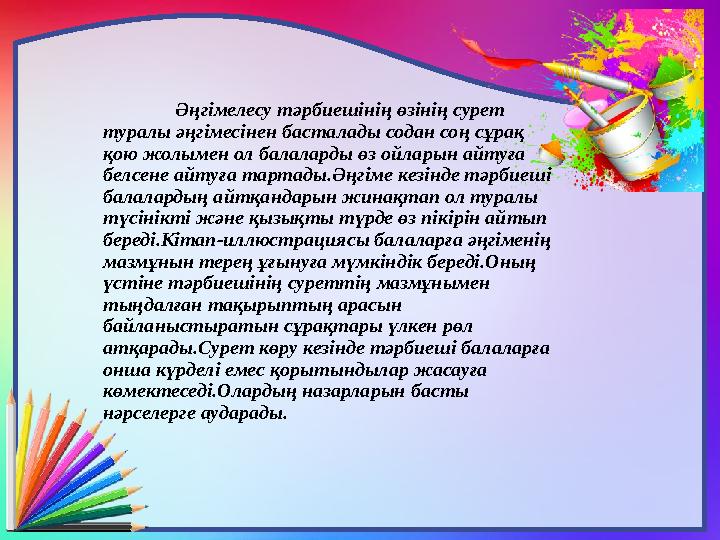 Әңгімелесу тәрбиешінің өзінің сурет туралы әңгімесінен басталады содан соң сұрақ қою жолымен ол балаларды өз ойларын айтуға белсене айтуға тартады.Әңгіме кезінде тәрбиеші балалардың айтқандарын жинақтап ол туралы түсінікті және қызықты түрде өз пікірін айтып береді.Кітап-иллюстрациясы балаларға әңгіменің мазмұнын терең ұғынуға мүмкіндік береді.Оның үстіне тәрбиешінің суреттің мазмұнымен тыңдалған тақырыптың арасын байланыстыратын сұрақтары үлкен рөл атқарады.Сурет көру кезінде тәрбиеші балаларға онша күрделі емес қорытындылар жасауға көмектеседі.Олардың назарларын басты нәрселерге аударады.